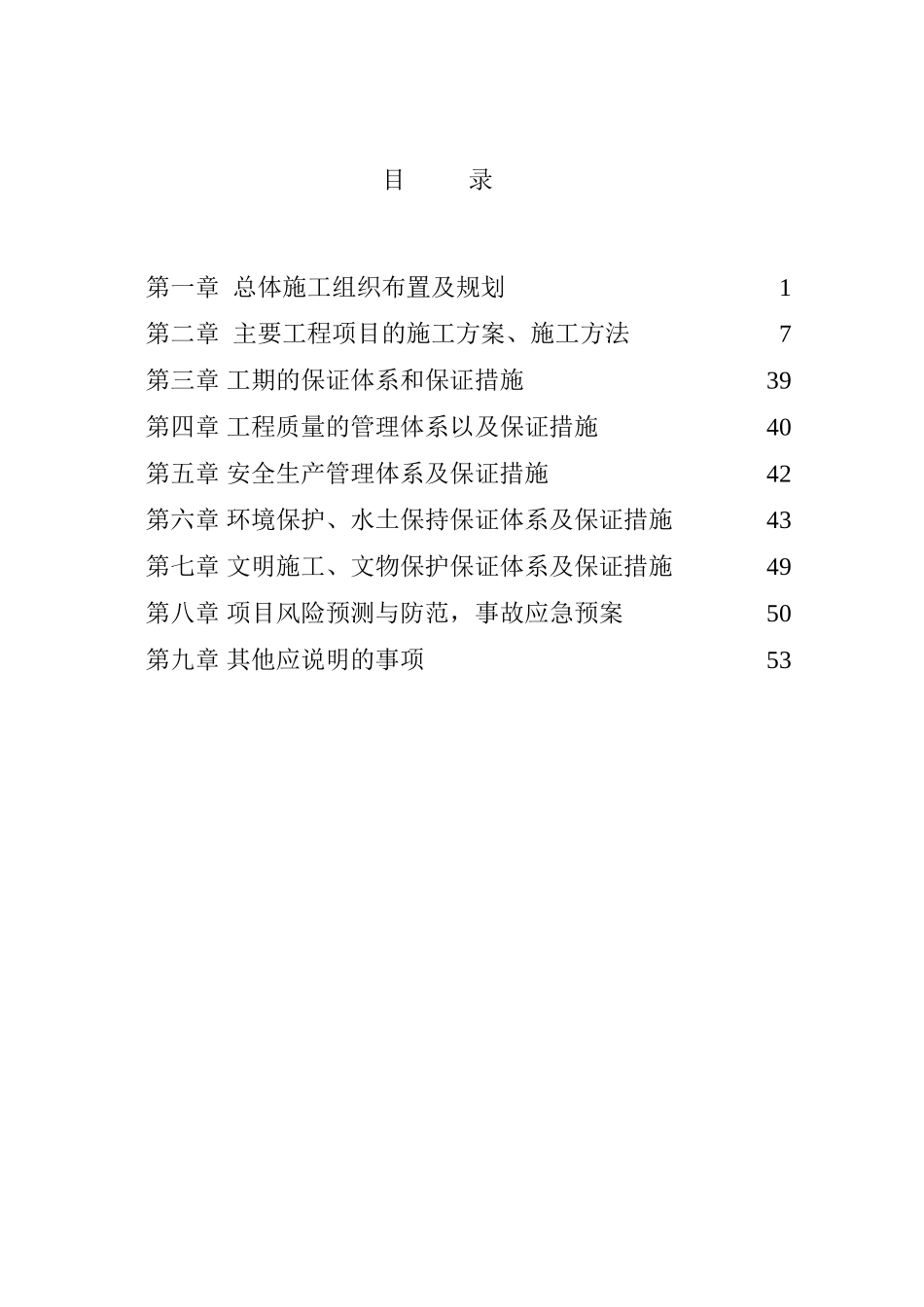 目　　录

第一章　总体施工组织布置及规划　1
第二章　主要工程项目的施工方案、施工方法　7
第三章 工期的保证体系和保证措施　39
第四章 工程质量的管理体系以及保证措施　40
第五章 安全生产管理体系及保证措施　42
第六章 环境保护、水土保持保证体系及保证措施　43
第七章 文明施工、文物保护保证体系及保证措施　49
第八章 项目风险预测与防范，事故应急预案　50
第九章 其他应说明的事项　53